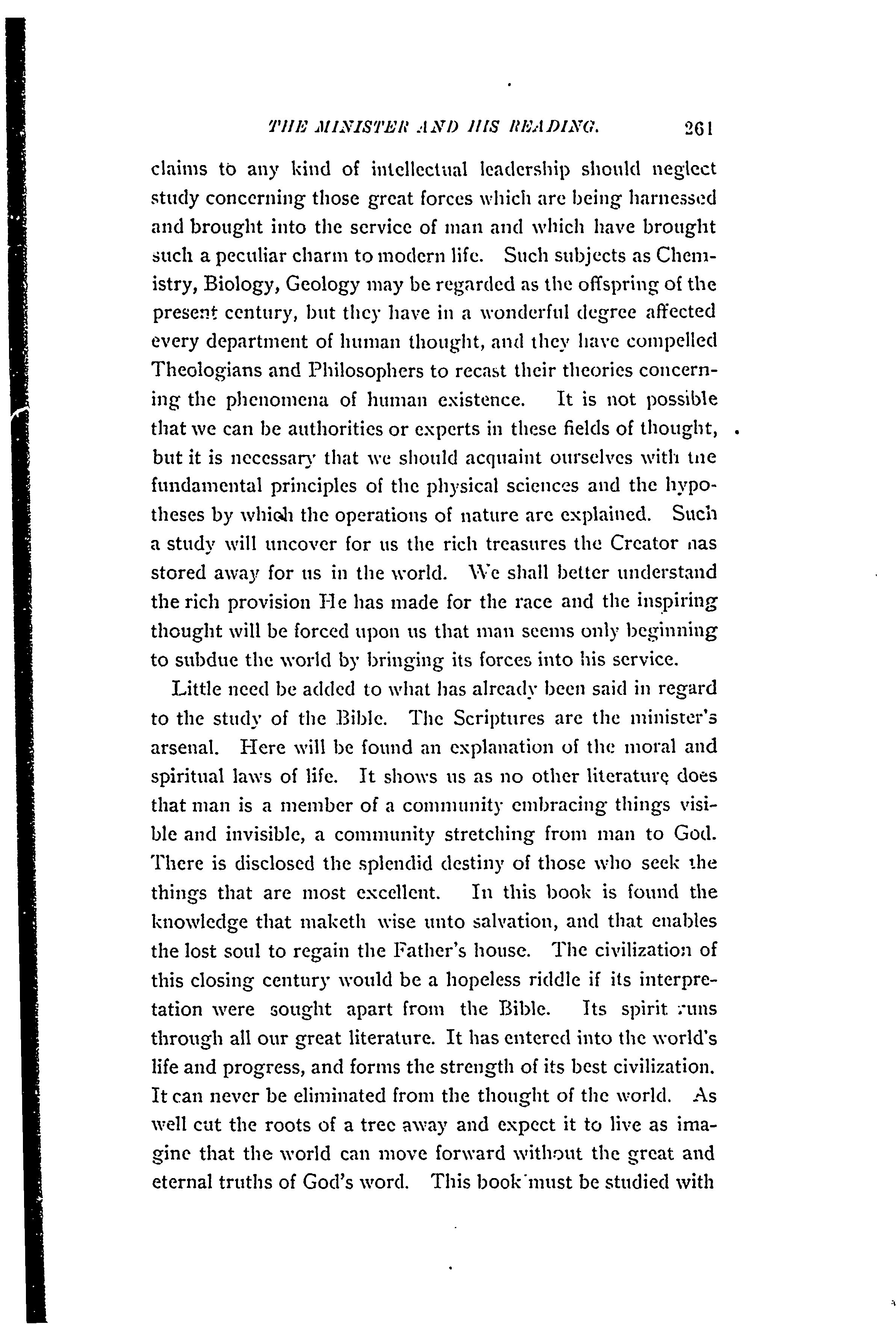 THE MINISTER AND HIS READING. 261

claims to any kind of intellectual leadership should neglect study concerning those great forces which are being harnessed and brought into the service of man and which have brought such a peculiar charm to modern life. Such subjects as Chemistry, Biology, Geology may be regarded as the offspring of the present century, but they have in a wonderful degree affected every department of human thought, and they have compelled Theologians and Philosophers to recast their theories concerning the phenomena of human existence. It is not possible that we can be authorities or experts in these fields of thought, but it is necessary that we should acquaint ourselves with the fundamental principles of the physical sciences and the hypotheses by which the operations of nature are explained. Such a study will uncover for us the rich treasures the Creator has stored away for us in the world. We shall better understand the rich provision He has made for the race and the inspiring thought will be forced upon us that man seems only beginning to subdue the world by bringing its forces into his service.

Little need be added to what has already been said in regard to the study of the Bible. The Scriptures are the minister's arsenal. Here will be found an explanation of the moral and spiritual laws of life. It shows us as no other literature does that man is a member of a community embracing things visible and invisible, a community stretching from man to God. There is disclosed the splendid destiny of those who seek the things that are most excellent. In this book is found the knowledge that maketh wise unto salvation, and that enables the lost soul to regain the Father's house. The civilization of this closing century would be a hopeless riddle if its interpretation were sought apart from the Bible. Its spirit runs through all our great literature. It has entered into the world's life and progress, and forms the strength of its best civilization. It can never be eliminated from the thought of the world. As well cut the roots of a tree away and expect it to live as imagine that the world can move forward without the great and eternal truths of God's word. This book must be studied with